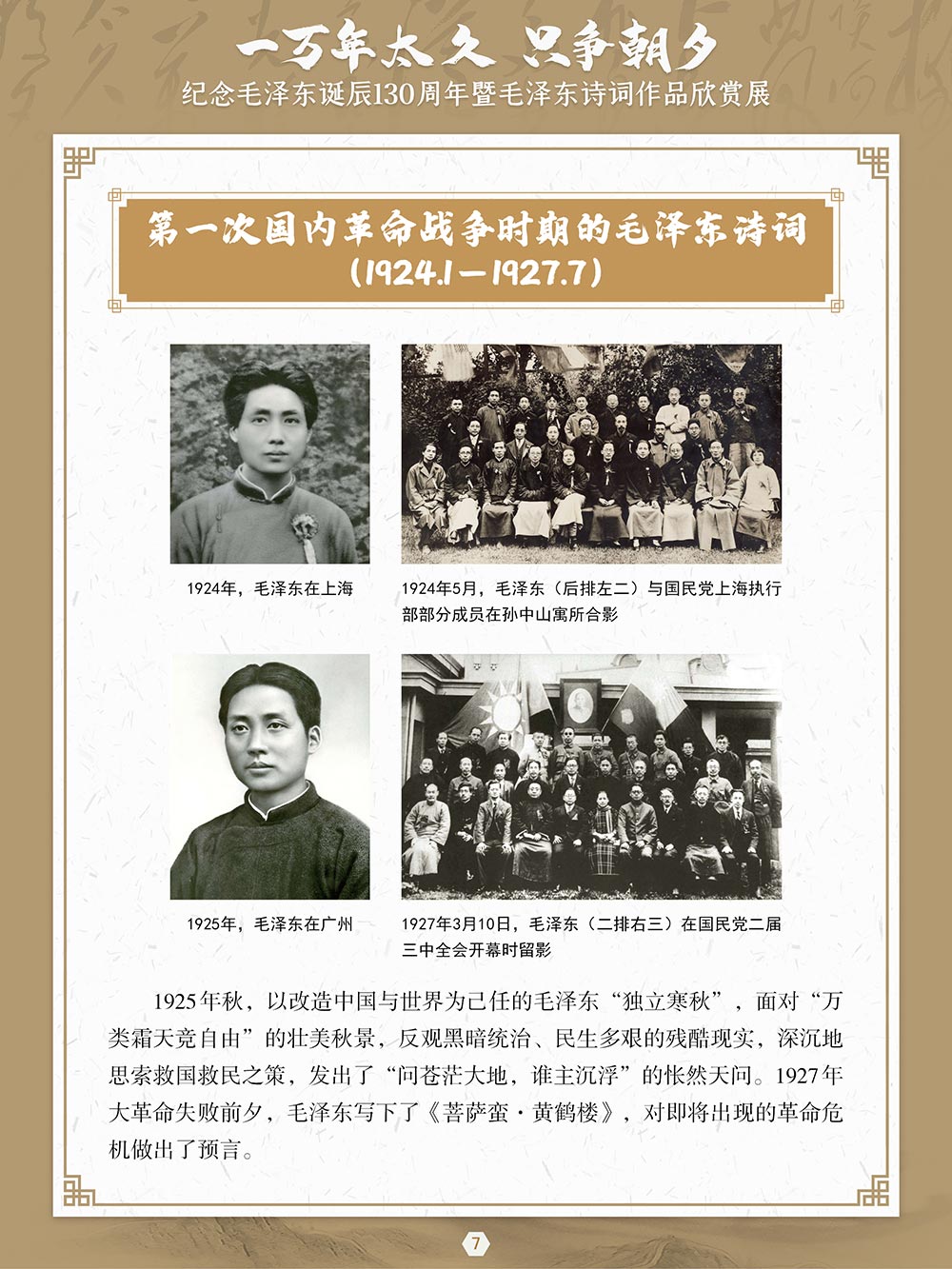 一万年太久 只争朝夕
纪念毛泽东诞辰130周年暨毛泽东诗词作品欣赏展

第一次国内革命战争时期的毛泽东诗词
(1924.1—1927.7)

1924年，毛泽东在上海

1924年5月，毛泽东（后排左二）与国民党上海执行部部分成员在孙中山寓所合影

1925年，毛泽东在广州

1927年3月10日，毛泽东（二排右三）在国民党二届三中全会开幕时留影

1925年秋，以改造中国与世界为己任的毛泽东“独立寒秋”，面对“万类霜天竞自由”的壮美秋景，反观黑暗统治、民生多艰的残酷现实，深沉地思索救国救民之策，发出了“问苍茫大地，谁主沉浮”的怅然天问。1927年大革命失败前夕，毛泽东写下了《菩萨蛮·黄鹤楼》，对即将出现的革命危机做出了预言。

7